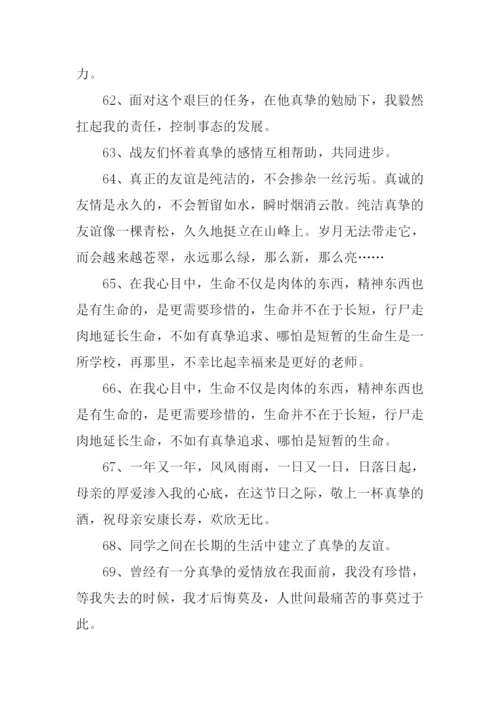 力。

62、面对这个艰巨的任务，在他真挚的勉励下，我毅然扛起我的责任，控制事态的发展。

63、战友们怀着真挚的感情互相帮助，共同进步。

64、真正的友谊是纯洁的，不会掺杂一丝污垢。真诚的友情是永久的，不会暂留如水，瞬时烟消云散。纯洁真挚的友谊像一棵青松，久久地挺立在山峰上。岁月无法带走它，而会越来越苍翠，永远那么绿，那么新，那么亮……

65、在我心目中，生命不仅是肉体的东西，精神东西也是有生命的，是更需要珍惜的，生命并不在于长短，行尸走肉地延长生命，不如有真挚追求、哪怕是短暂的生命生是一所学校，再那里，不幸比起幸福来是更好的老师。

66、在我心目中，生命不仅是肉体的东西，精神东西也是有生命的，是更需要珍惜的，生命并不在于长短，行尸走肉地延长生命，不如有真挚追求、哪怕是短暂的生命。

67、一年又一年，风风雨雨，一日又一日，日落日起，母亲的厚爱渗入我的心底，在这节日之际，敬上一杯真挚的酒，祝母亲安康长寿，欢欣无比。

68、同学之间在长期的生活中建立了真挚的友谊。

69、曾经有一分真挚的爱情放在我面前，我没有珍惜，等我失去的时候，我才后悔莫及，人世间最痛苦的事莫过于此。